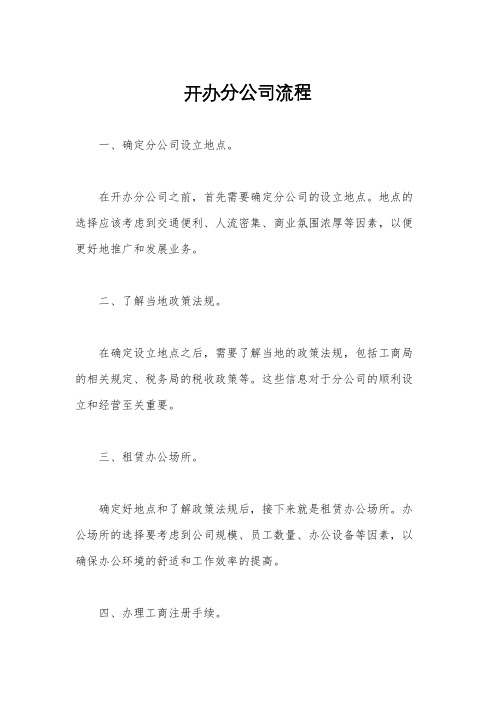 开办分公司流程

一、确定分公司设立地点。

在开办分公司之前，首先需要确定分公司的设立地点。地点的选择应该考虑到交通便利、人流密集、商业氛围浓厚等因素，以便更好地推广和发展业务。

二、了解当地政策法规。

在确定设立地点之后，需要了解当地的政策法规，包括工商局的相关规定、税务局的税收政策等。这些信息对于分公司的顺利设立和经营至关重要。

三、租赁办公场所。

确定好地点和了解政策法规后，接下来就是租赁办公场所。办公场所的选择要考虑到公司规模、员工数量、办公设备等因素，以确保办公环境的舒适和工作效率的提高。

四、办理工商注册手续。